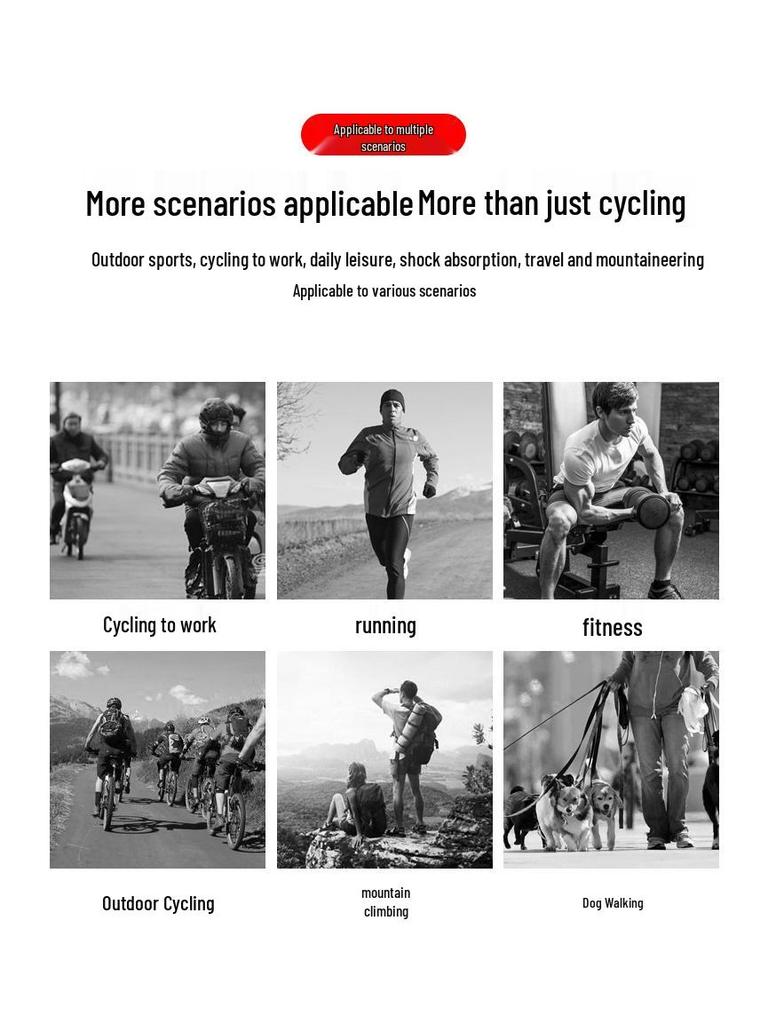 Applicable to multiple scenarios

More scenarios applicable More than just cycling

Outdoor sports, cycling to work, daily leisure, shock absorption, travel and mountaineering
Applicable to various scenarios

Cycling to work

running

fitness

Outdoor Cycling

mountain climbing

Dog Walking